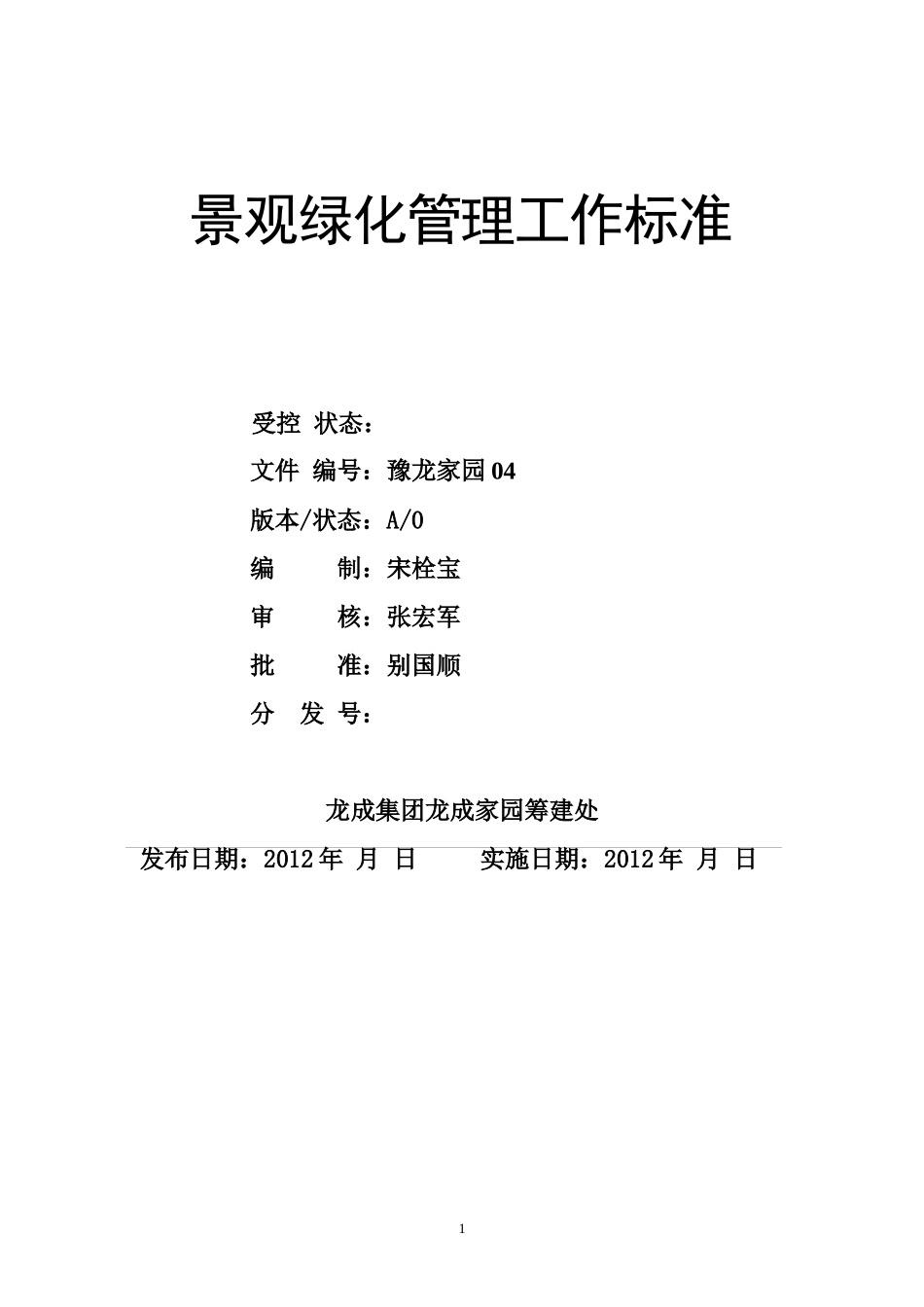 景观绿化管理工作标准

受控 状态：

文件 编号：豫龙家园 04

版本/状态：A/0

编 制：宋栓宝

审 核：张宏军

批 准：别国顺

分 发 号：

龙成集团龙成家园筹建处

发布日期：2012 年 月 日 实施日期：2012 年 月 日

1